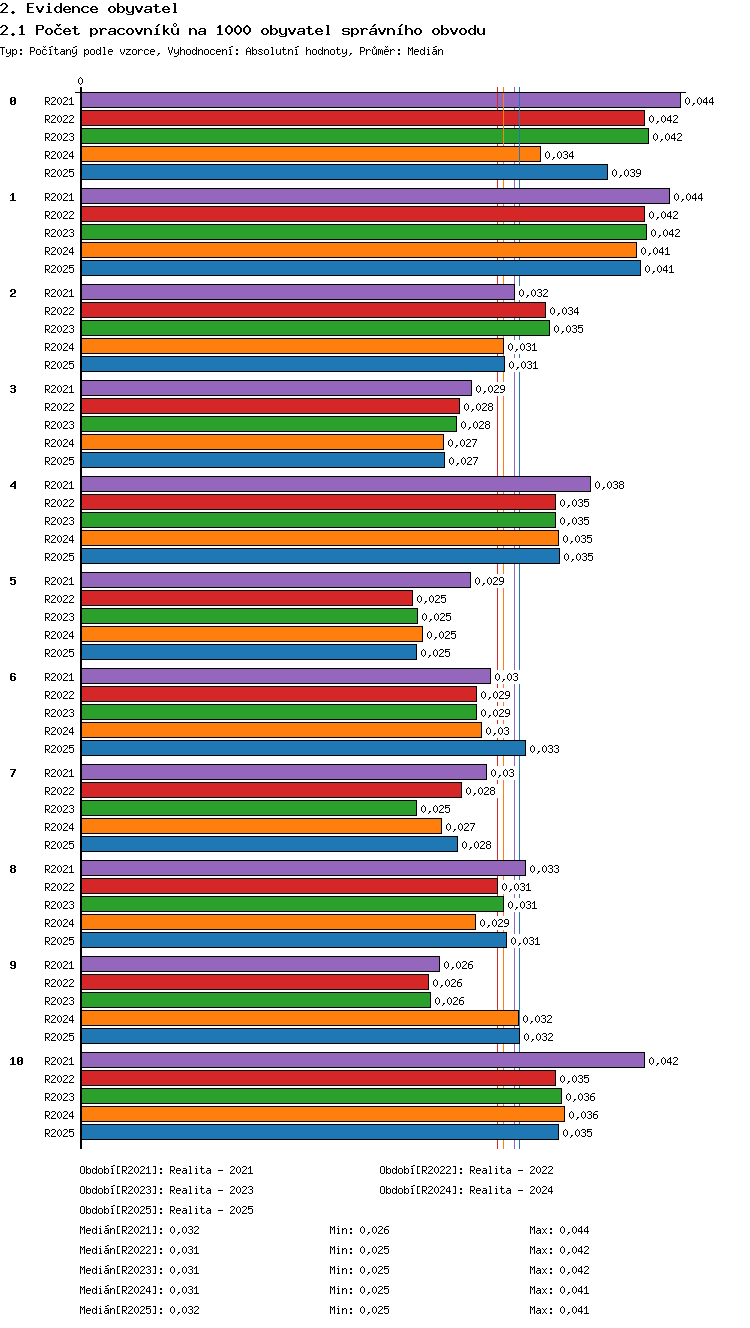 2. Evidence obyvatel

2.1 Počet pracovníků na 1000 obyvatel správního obvodu

Typ: Počítaný podle vzorce, Vyhodnocení: Absolutní hodnoty, Průměr: Medián

0

0 R2021 0,044
R2022 0,042
R2023 0,042
R2024 0,034
R2025 0,039

1 R2021 0,044
R2022 0,042
R2023 0,042
R2024 0,041
R2025 0,041

2 R2021 0,032
R2022 0,034
R2023 0,035
R2024 0,031
R2025 0,031

3 R2021 0,029
R2022 0,028
R2023 0,028
R2024 0,027
R2025 0,027

4 R2021 0,038
R2022 0,035
R2023 0,035
R2024 0,035
R2025 0,035

5 R2021 0,029
R2022 0,025
R2023 0,025
R2024 0,025
R2025 0,025

6 R2021 0,03
R2022 0,029
R2023 0,029
R2024 0,03
R2025 0,033

7 R2021 0,03
R2022 0,028
R2023 0,025
R2024 0,027
R2025 0,028

8 R2021 0,033
R2022 0,031
R2023 0,031
R2024 0,029
R2025 0,031

9 R2021 0,026
R2022 0,026
R2023 0,026
R2024 0,032
R2025 0,032

10 R2021 0,042
R2022 0,035
R2023 0,036
R2024 0,036
R2025 0,035

Období[R2021]: Realita - 2021
Období[R2022]: Realita - 2022
Období[R2023]: Realita - 2023
Období[R2024]: Realita - 2024
Období[R2025]: Realita - 2025

Medián[R2021]: 0,032 Min: 0,026 Max: 0,044
Medián[R2022]: 0,031 Min: 0,025 Max: 0,042
Medián[R2023]: 0,031 Min: 0,025 Max: 0,042
Medián[R2024]: 0,031 Min: 0,025 Max: 0,041
Medián[R2025]: 0,032 Min: 0,025 Max: 0,041